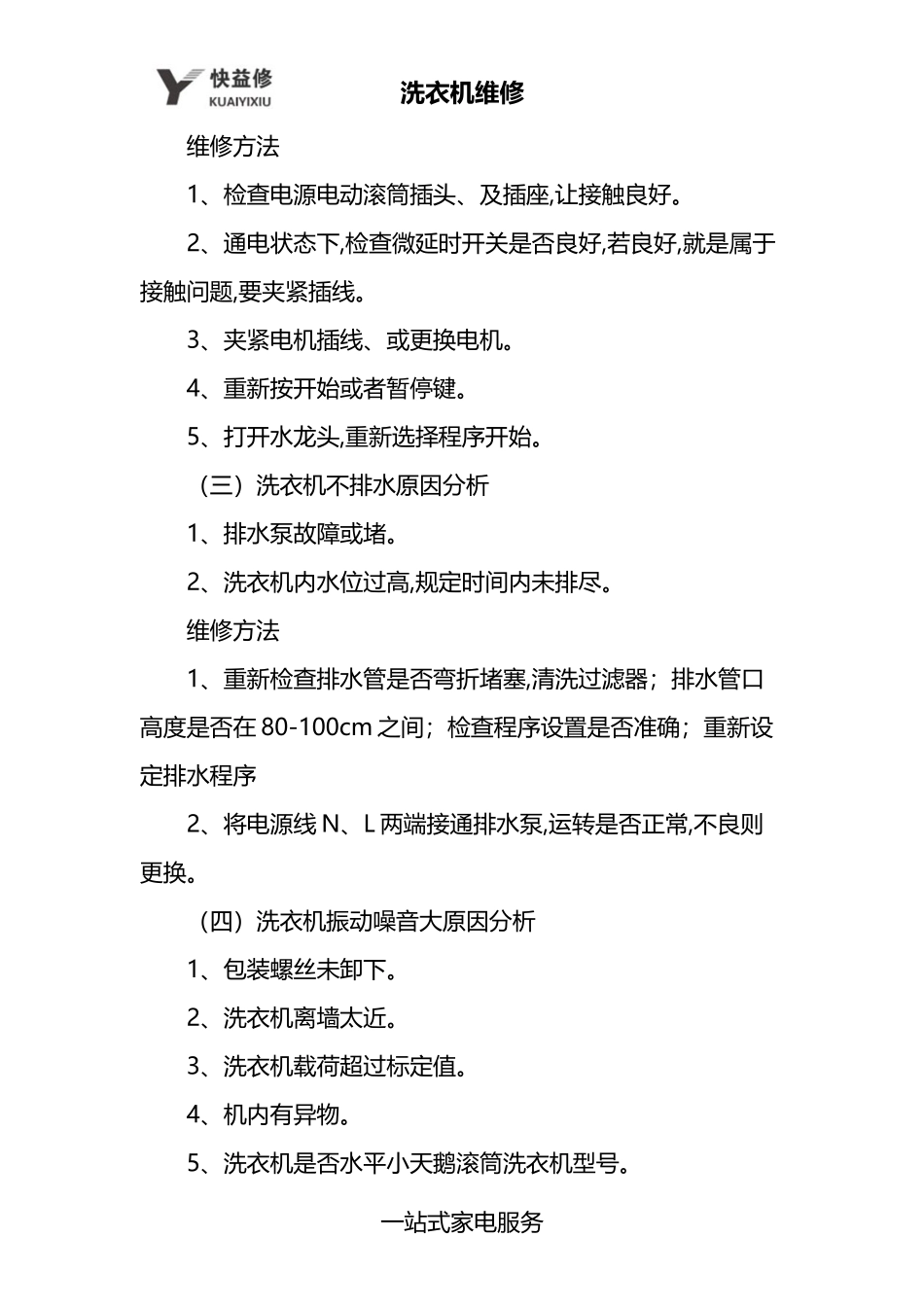 快益修
KUAIYIXIU

洗衣机维修

维修方法

1、检查电源电动滚筒插头、及插座,让接触良好。

2、通电状态下,检查微延时开关是否良好,若良好,就是属于接触问题,要夹紧插线。

3、夹紧电机插线、或更换电机。

4、重新按开始或者暂停键。

5、打开水龙头,重新选择程序开始。

（三）洗衣机不排水原因分析

1、排水泵故障或堵。

2、洗衣机内水位过高,规定时间内未排尽。

维修方法

1、重新检查排水管是否弯折堵塞,清洗过滤器；排水管口高度是否在 80-100cm 之间；检查程序设置是否准确；重新设定排水程序

2、将电源线 N、L 两端接通排水泵,运转是否正常,不良则更换。

（四）洗衣机振动噪音大原因分析

1、包装螺丝未卸下。

2、洗衣机离墙太近。

3、洗衣机载荷超过标定值。

4、机内有异物。

5、洗衣机是否水平小天鹅滚筒洗衣机型号。

一站式家电服务